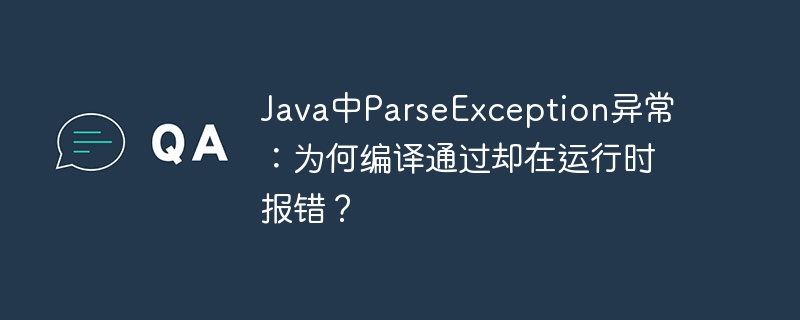 QA

Java中ParseException异常：为何编译通过却在运行时报错？